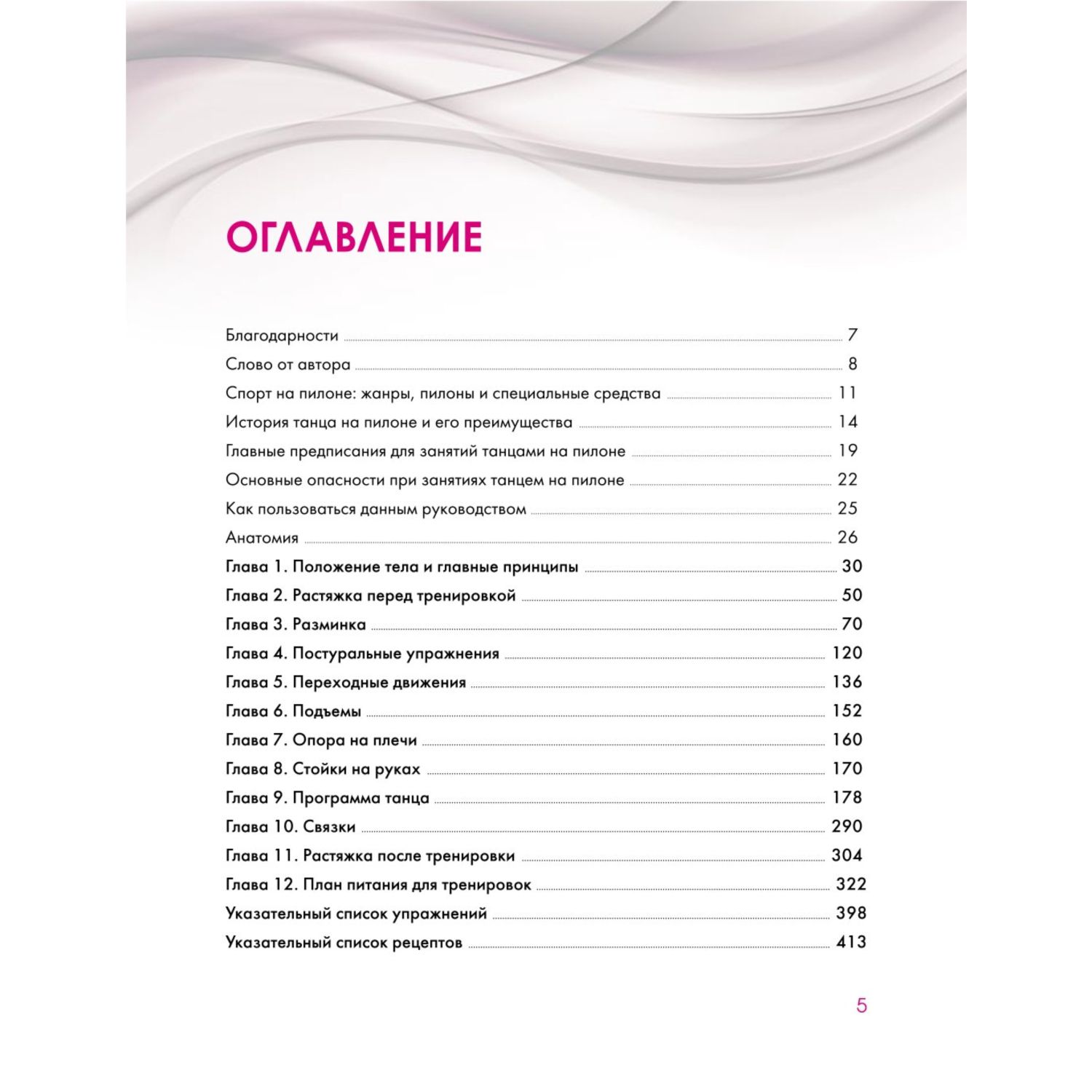 ОГЛАВЛЕНИЕ

Благодарности 7
Слово от автора 8
Спорт на пилоне: жанры, пилоны и специальные средства 11
История танца на пилоне и его преимущества 14
Главные предписания для занятий танцами на пилоне 19
Основные опасности при занятиях танцем на пилоне 22
Как пользоваться данным руководством 25
Анатомия 26
Глава 1. Положение тела и главные принципы 30
Глава 2. Растяжка перед тренировкой 50
Глава 3. Разминка 70
Глава 4. Постуральные упражнения 120
Глава 5. Переходные движения 136
Глава 6. Подъемы 152
Глава 7. Опора на плечи 160
Глава 8. Стойки на руках 170
Глава 9. Программа танца 178
Глава 10. Связки 290
Глава 11. Растяжка после тренировки 304
Глава 12. План питания для тренировок 322
Указательный список упражнений 398
Указательный список рецептов 413

5